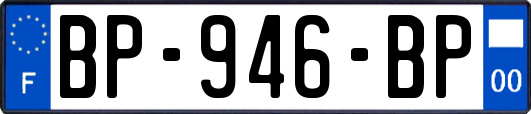 F
BP-946-BP
00